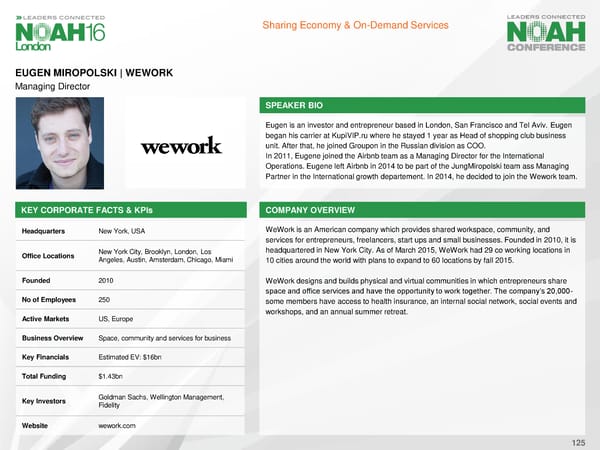 LEADERS CONNECTED
NOAH16
London

Sharing Economy & On-Demand Services

LEADERS CONNECTED
NOAH
CONFERENCE

EUGEN MIROPOLSKI | WEWORK
Managing Director

wework

SPEAKER BIO

Eugen is an investor and entrepreneur based in London, San Francisco and Tel Aviv. Eugen began his carrier at KupiVIP.ru where he stayed 1 year as Head of shopping club business unit. After that, he joined Groupon in the Russian division as COO.
In 2011, Eugene joined the Airbnb team as a Managing Director for the International Operations. Eugene left Airbnb in 2014 to be part of the JungMiropolski team ass Managing Partner in the International growth departement. In 2014, he decided to join the Wework team.

KEY CORPORATE FACTS & KPIs

| | |
|---|---|
| Headquarters | New York, USA |
| Office Locations | New York City, Brooklyn, London, Los Angeles, Austin, Amsterdam, Chicago, Miami |
| Founded | 2010 |
| No of Employees | 250 |
| Active Markets | US, Europe |
| Business Overview | Space, community and services for business |
| Key Financials | Estimated EV: $16bn |
| Total Funding | $1.43bn |
| Key Investors | Goldman Sachs, Wellington Management, Fidelity |
| Website | wework.com |

COMPANY OVERVIEW

WeWork is an American company which provides shared workspace, community, and services for entrepreneurs, freelancers, start ups and small businesses. Founded in 2010, it is headquartered in New York City. As of March 2015, WeWork had 29 co working locations in 10 cities around the world with plans to expand to 60 locations by fall 2015.

WeWork designs and builds physical and virtual communities in which entrepreneurs share space and office services and have the opportunity to work together. The company's 20,000-some members have access to health insurance, an internal social network, social events and workshops, and an annual summer retreat.

125